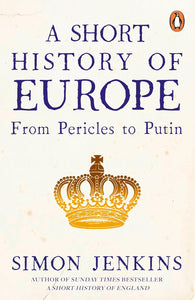 A SHORT HISTORY OF EUROPE

From Pericles to Putin

SIMON JENKINS

AUTHOR OF SUNDAY TIMES BESTSELLER A SHORT HISTORY OF ENGLAND